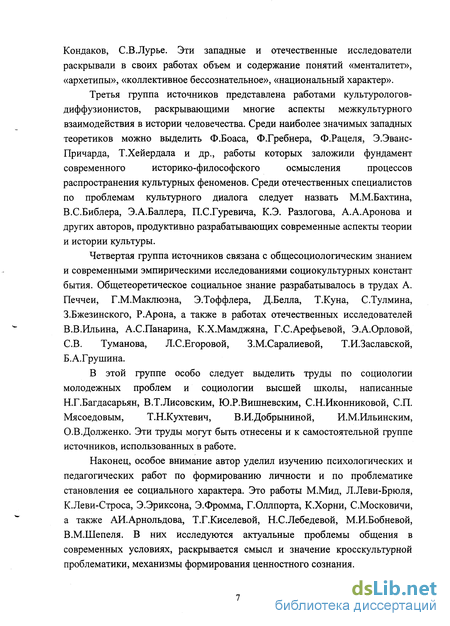 Кондаков, С.В.Лурье. Эти западные и отечественные исследователи раскрывали в своих работах объем и содержание понятий «менталитет», «архетипы», «коллективное бессознательное», «национальный характер».

Третья группа источников представлена работами культурологов-диффузионистов, раскрывающими многие аспекты межкультурного взаимодействия в истории человечества. Среди наиболее значимых западных теоретиков можно выделить Ф.Боаса, Ф.Гребнера, Ф.Рацеля, Э.Эванс-Причарда, Т.Хейердала и др., работы которых заложили фундамент современного историко-философского осмысления процессов распространения культурных феноменов. Среди отечественных специалистов по проблемам культурного диалога следует назвать М.М.Бахтина, В.С.Библера, Э.А.Баллера, П.С.Гуревича, К.Э. Разлогова, А.А.Аронова и других авторов, продуктивно разрабатывающих современные аспекты теории и истории культуры.

Четвертая группа источников связана с общесоциологическим знанием и современными эмпирическими исследованиями социокультурных констант бытия. Общетеоретическое социальное знание разрабатывалось в трудах А. Печчеи, Г.М.Маклюэна, Э.Тоффлера, Д.Белла, Т.Куна, С.Тулмина, З.Бжезинского, Р.Арона, а также в работах отечественных исследователей В.В.Ильина, А.С.Панарина, К.Х.Мамджяна, Г.С.Арефьевой, Э.А.Орловой, С.В. Туманова, Л.С.Егоровой, З.М.Саралиевой, Т.И.Заславской, Б.А.Грушина.

В этой группе особо следует выделить труды по социологии молодежных проблем и социологии высшей школы, написанные Н.Г.Багдасарьян, В.Т.Лисовским, Ю.Р.Вишневским, С.Н.Иконниковой, С.П. Мясоедовым, Т.Н.Кухтевич, В.И.Добрыниной, И.М.Ильинским, О.В.Долженко. Эти труды могут быть отнесены и к самостоятельной группе источников, использованных в работе.

Наконец, особое внимание автор уделил изучению психологических и педагогических работ по формированию личности и по проблематике становления ее социального характера. Это работы М.Мид, Л.Леви-Брюля, К.Леви-Строса, Э.Эриксона, Э.Фромма, Г.Оллпорта, К.Хорни, С.Московичи, а также АИ.Арнольдова, Т.Г.Киселевой, Н.С.Лебедевой, М.И.Бобневой, В.М.Шепеля. В них исследуются актуальные проблемы общения в современных условиях, раскрывается смысл и значение кросскультурной проблематики, механизмы формирования ценностного сознания.

7

dsLib.net
библиотека диссертаций